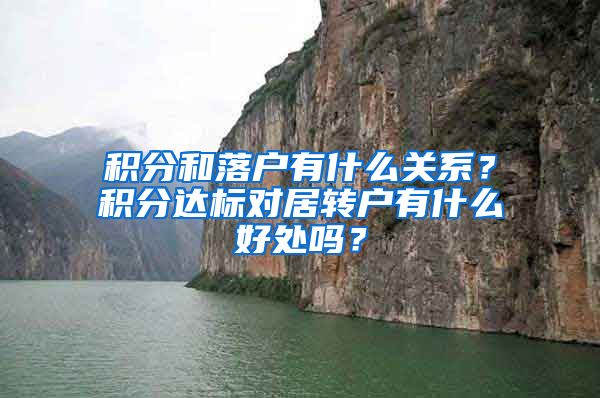 积分和落户有什么关系？积分达标对居转户有什么好处吗？